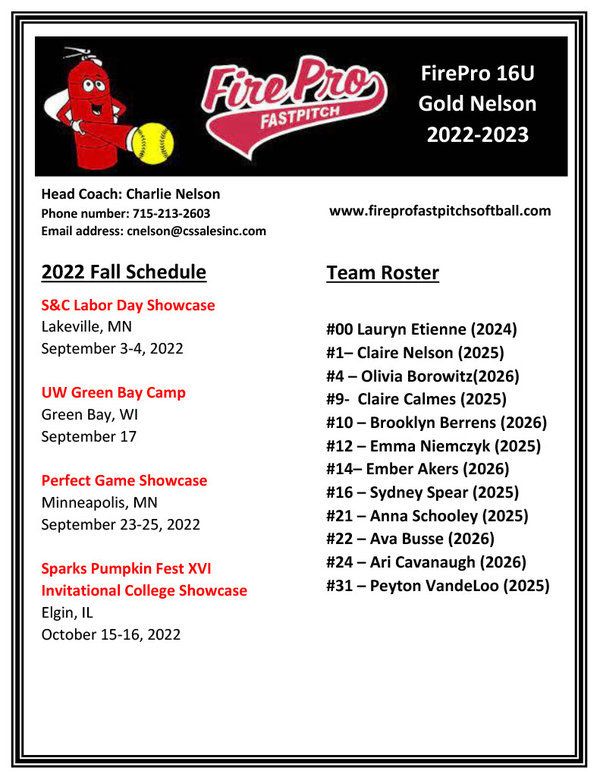 Fire Pro FASTPITCH

FirePro 16U
Gold Nelson
2022-2023

Head Coach: Charlie Nelson
Phone number: 715-213-2603
Email address: cnelson@cssalesinc.com

www.fireprofastpitchsoftball.com

2022 Fall Schedule

S&C Labor Day Showcase
Lakeville, MN
September 3-4, 2022

UW Green Bay Camp
Green Bay, WI
September 17

Perfect Game Showcase
Minneapolis, MN
September 23-25, 2022

Sparks Pumpkin Fest XVI
Invitational College Showcase
Elgin, IL
October 15-16, 2022

Team Roster

#00 Lauryn Etienne (2024)
#1– Claire Nelson (2025)
#4 – Olivia Borowitz(2026)
#9- Claire Calmes (2025)
#10 – Brooklyn Berrens (2026)
#12 – Emma Niemczyk (2025)
#14– Ember Akers (2026)
#16 – Sydney Spear (2025)
#21 – Anna Schooley (2025)
#22 – Ava Busse (2026)
#24 – Ari Cavanaugh (2026)
#31 – Peyton VandeLoo (2025)